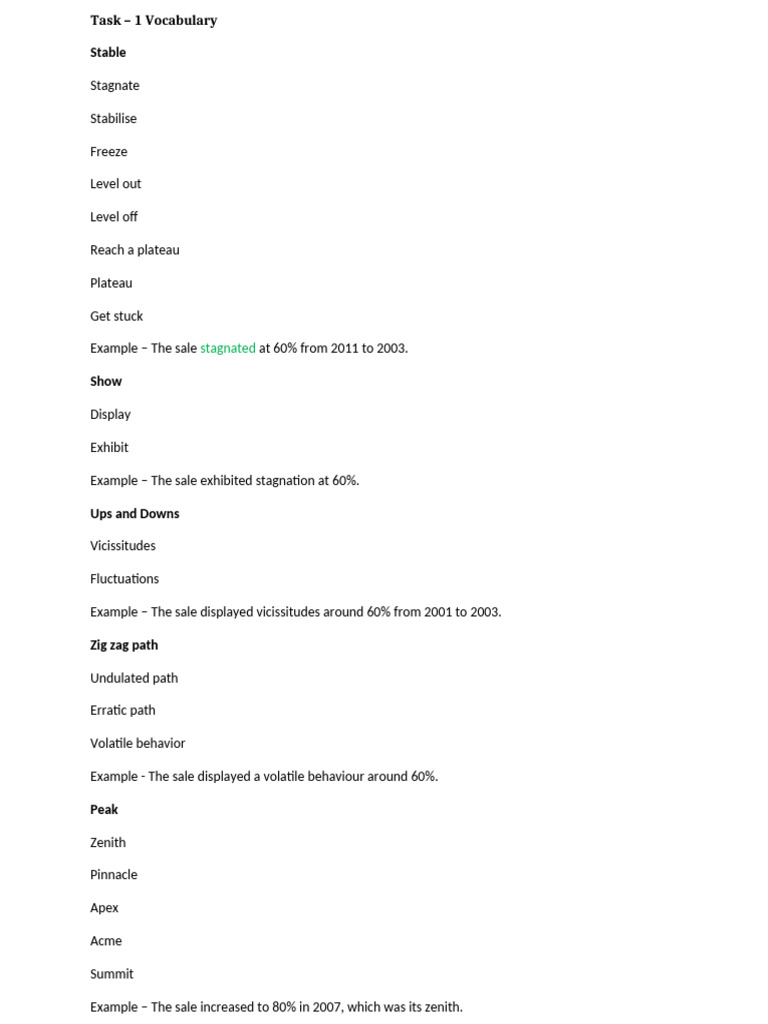 Task – 1 Vocabulary

Stable

Stagnate

Stabilise

Freeze

Level out

Level off

Reach a plateau

Plateau

Get stuck

Example – The sale stagnated at 60% from 2011 to 2003.

Show

Display

Exhibit

Example – The sale exhibited stagnation at 60%.

Ups and Downs

Vicissitudes

Fluctuations

Example – The sale displayed vicissitudes around 60% from 2001 to 2003.

Zig zag path

Undulated path

Erratic path

Volatile behavior

Example - The sale displayed a volatile behaviour around 60%.

Peak

Zenith

Pinnacle

Apex

Acme

Summit

Example – The sale increased to 80% in 2007, which was its zenith.